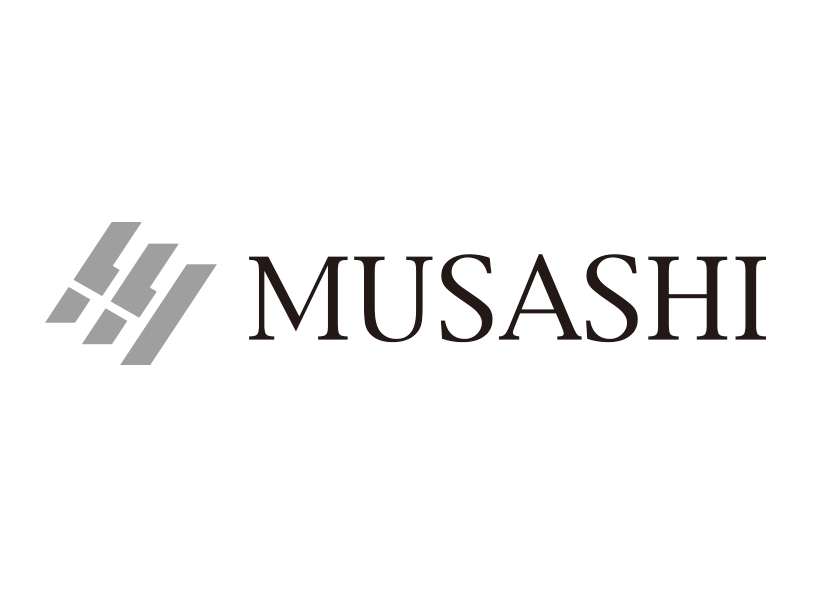 MUSASHI